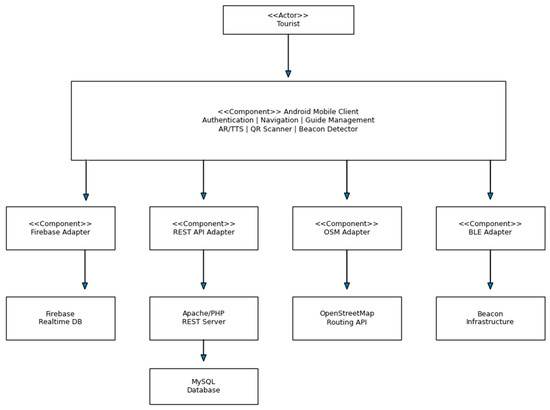 <<Actor>>
Tourist

<<Component>> Android Mobile Client
Authentication | Navigation | Guide Management
AR/TTS | QR Scanner | Beacon Detector

<<Component>>
Firebase Adapter

<<Component>>
REST API Adapter

<<Component>>
OSM Adapter

<<Component>>
BLE Adapter

Firebase
Realtime DB

Apache/PHP
REST Server

OpenStreetMap
Routing API

Beacon
Infrastructure

MySQL
Database